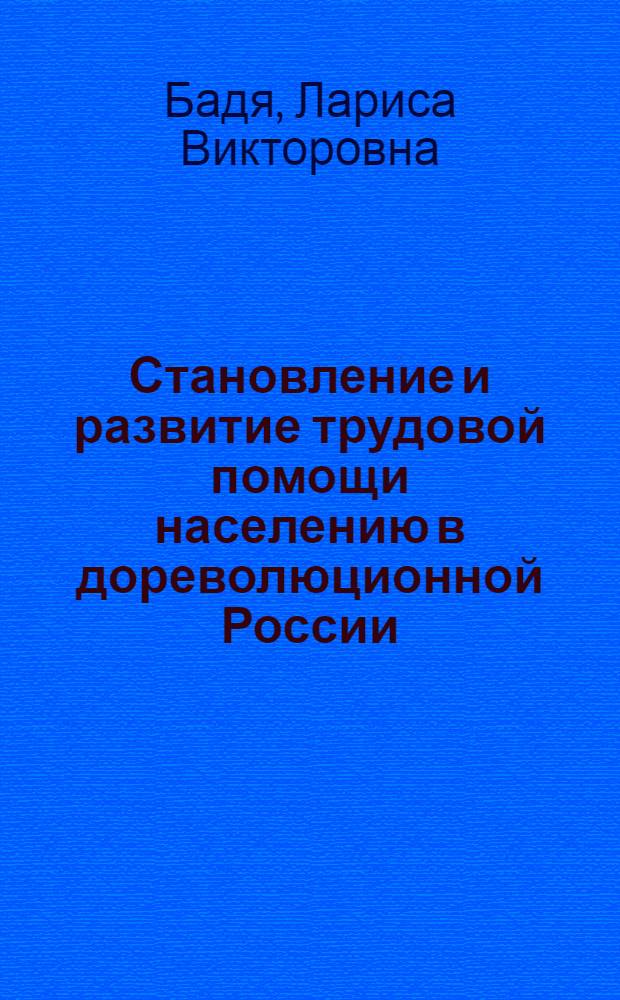 Бадя, Лариса Викторовна

Становление и развитие трудовой помощи населению в дореволюционной России